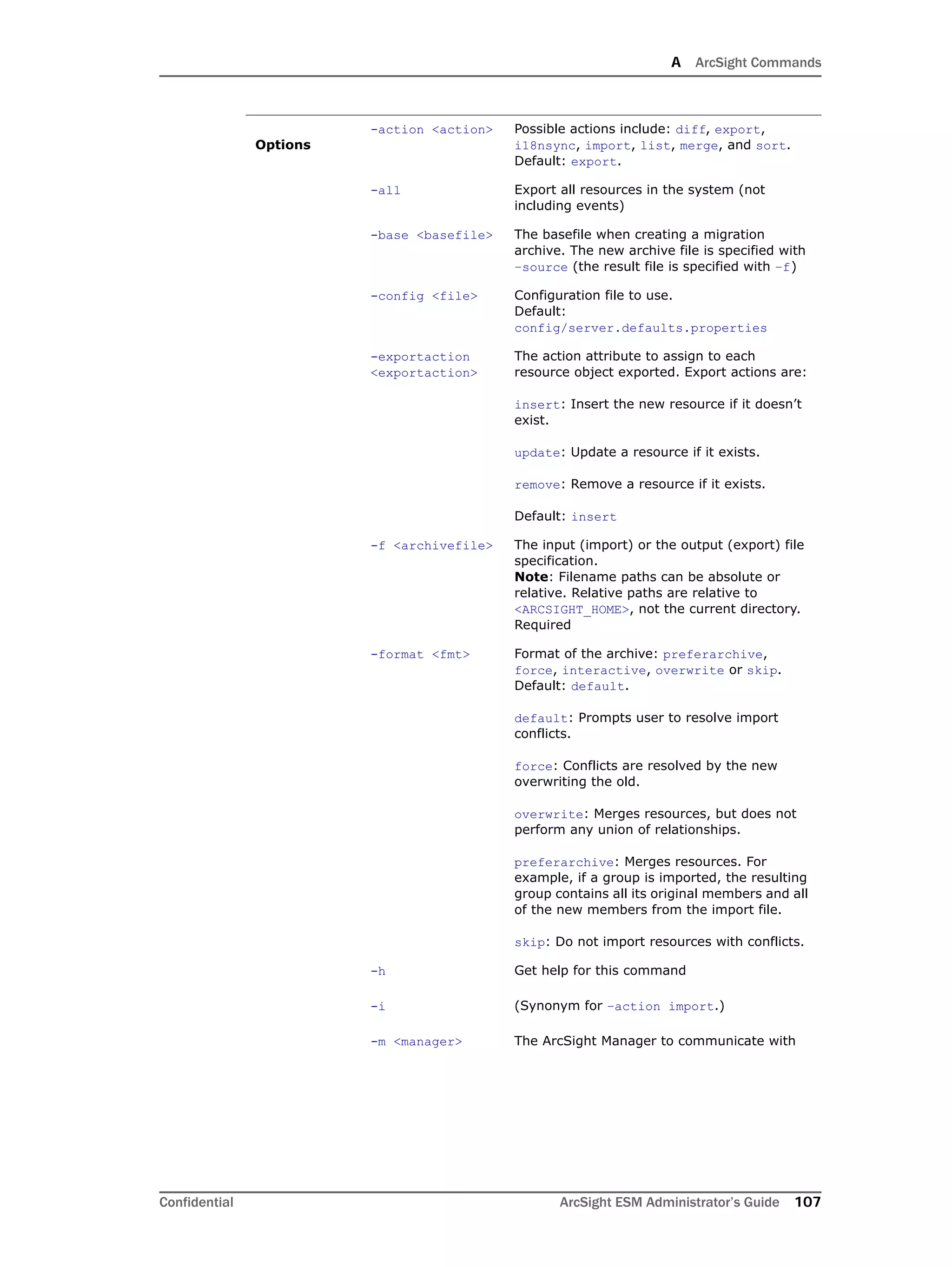 A ArcSight Commands

| Options | -action <action> | Possible actions include: diff, export, i18nsync, import, list, merge, and sort. Default: export. |
|---|---|---|
| | -all | Export all resources in the system (not including events) |
| | -base <basefile> | The basefile when creating a migration archive. The new archive file is specified with -source (the result file is specified with -f) |
| | -config <file> | Configuration file to use. Default: config/server.defaults.properties |
| | -exportaction <exportaction> | The action attribute to assign to each resource object exported. Export actions are: insert: Insert the new resource if it doesn't exist. update: Update a resource if it exists. remove: Remove a resource if it exists. Default: insert |
| | -f <archivefile> | The input (import) or the output (export) file specification. **Note**: Filename paths can be absolute or relative. Relative paths are relative to <ARCSIGHT_HOME>, not the current directory. Required |
| | -format <fmt> | Format of the archive: preferarchive, force, interactive, overwrite or skip. Default: default. default: Prompts user to resolve import conflicts. force: Conflicts are resolved by the new overwriting the old. overwrite: Merges resources, but does not perform any union of relationships. preferarchive: Merges resources. For example, if a group is imported, the resulting group contains all its original members and all of the new members from the import file. skip: Do not import resources with conflicts. |
| | -h | Get help for this command |
| | -i | (Synonym for -action import.) |
| | -m <manager> | The ArcSight Manager to communicate with |

Confidential ArcSight ESM Administrator's Guide 107